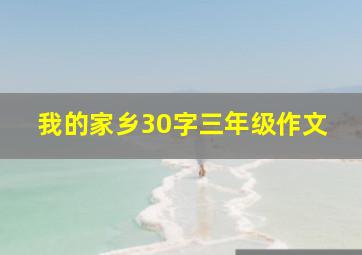 我的家乡30字三年级作文